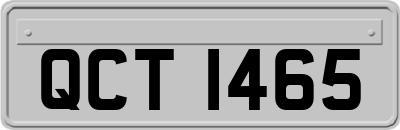 QCT 1465